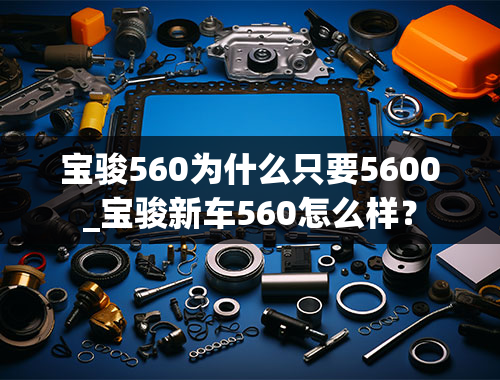 宝骏560为什么只要5600_宝骏新车560怎么样？